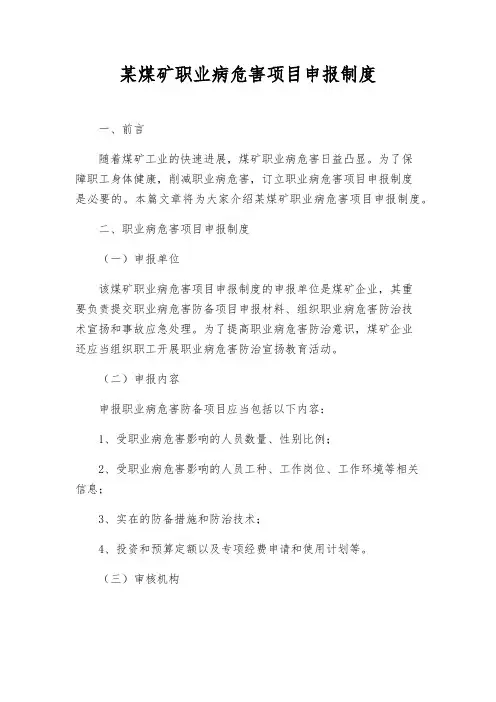 某煤矿职业病危害项目申报制度

一、前言

随着煤矿工业的快速进展，煤矿职业病危害日益凸显。为了保障职工身体健康，削减职业病危害，订立职业病危害项目申报制度是必要的。本篇文章将为大家介绍某煤矿职业病危害项目申报制度。

二、职业病危害项目申报制度

（一）申报单位

该煤矿职业病危害项目申报制度的申报单位是煤矿企业，其重要负责提交职业病危害防备项目申报材料、组织职业病危害防治技术宣扬和事故应急处理。为了提高职业病危害防治意识，煤矿企业还应当组织职工开展职业病危害防治宣扬教育活动。

（二）申报内容

申报职业病危害防备项目应当包括以下内容：

1、受职业病危害影响的人员数量、性别比例；

2、受职业病危害影响的人员工种、工作岗位、工作环境等相关信息；

3、实在的防备措施和防治技术；

4、投资和预算定额以及专项经费申请和使用计划等。

（三）审核机构